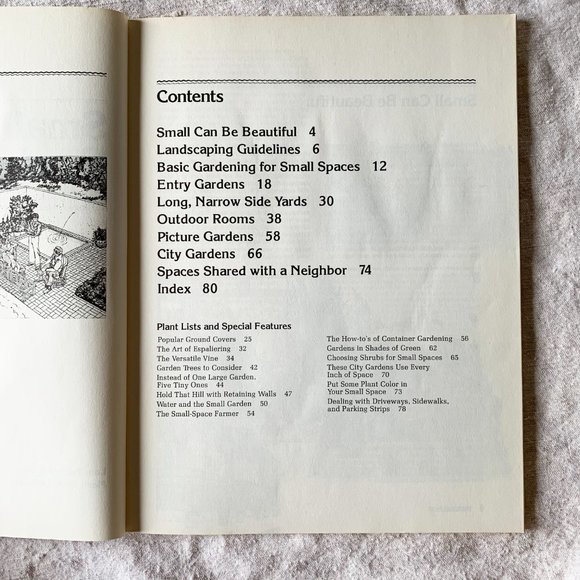 Contents

Small Can Be Beautiful 4
Landscaping Guidelines 6
Basic Gardening for Small Spaces 12
Entry Gardens 18
Long, Narrow Side Yards 30
Outdoor Rooms 38
Picture Gardens 58
City Gardens 66
Spaces Shared with a Neighbor 74
Index 80

Plant Lists and Special Features

Popular Ground Covers 25
The Art of Espaliering 32
The Versatile Vine 34
Garden Trees to Consider 42
Instead of One Large Garden, Five Tiny Ones 44
Hold That Hill with Retaining Walls 47
Water and the Small Garden 50
The Small-Space Farmer 54

The How-to's of Container Gardening 56
Gardens in Shades of Green 62
Choosing Shrubs for Small Spaces 65
These City Gardens Use Every Inch of Space 70
Put Some Plant Color in Your Small Space 73
Dealing with Driveways, Sidewalks, and Parking Strips 78